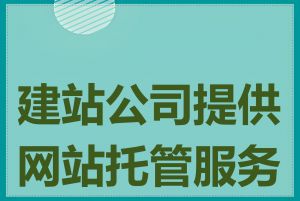 建站公司提供
网站托管服务